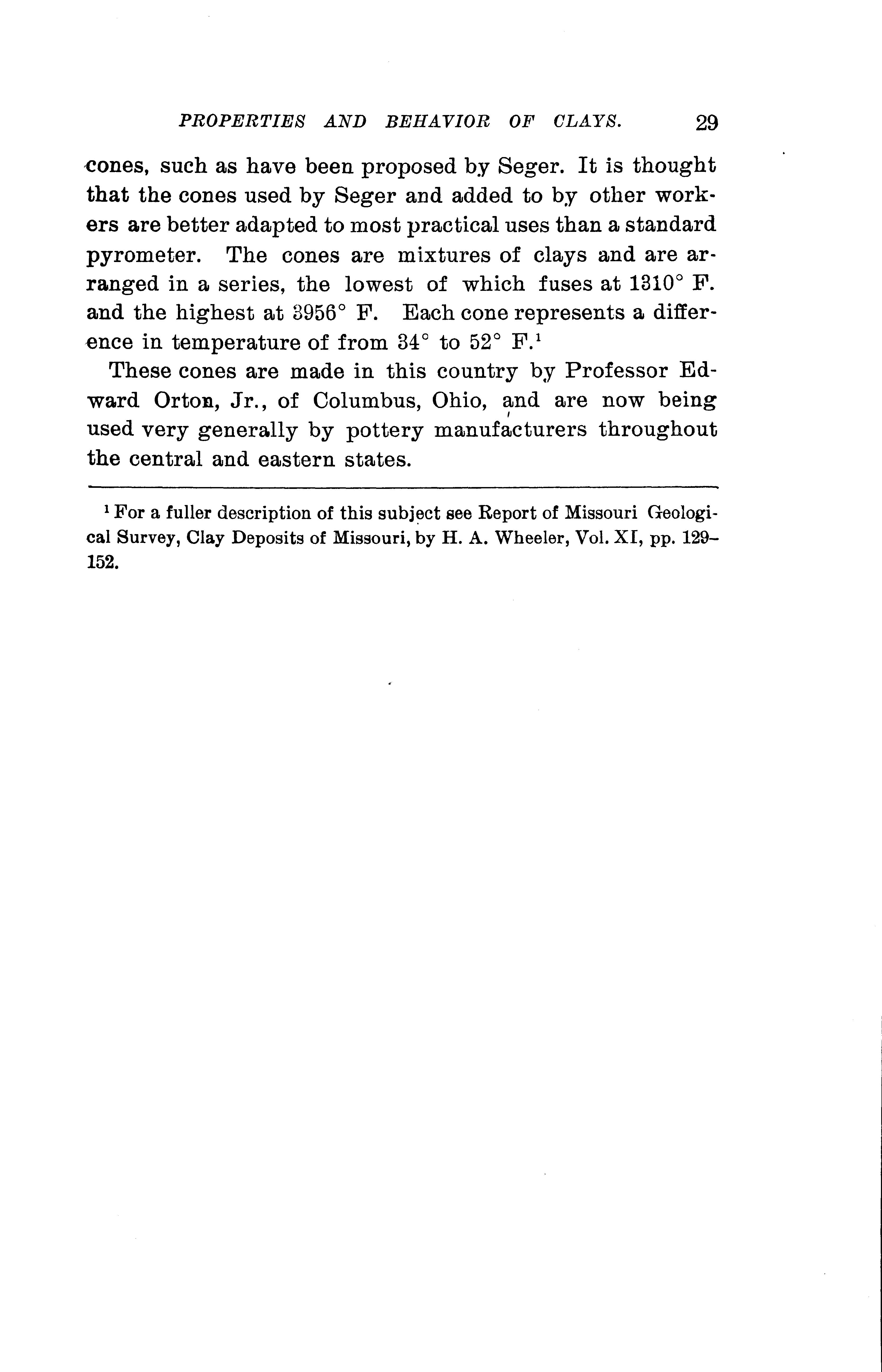 PROPERTIES AND BEHAVIOR OF CLAYS. 29

cones, such as have been proposed by Seger. It is thought that the cones used by Seger and added to by other workers are better adapted to most practical uses than a standard pyrometer. The cones are mixtures of clays and are arranged in a series, the lowest of which fuses at 1310° F. and the highest at 3956° F. Each cone represents a difference in temperature of from 34° to 52° F.$^1$

These cones are made in this country by Professor Edward Orton, Jr., of Columbus, Ohio, and are now being used very generally by pottery manufacturers throughout the central and eastern states.

$^1$ For a fuller description of this subject see Report of Missouri Geological Survey, Clay Deposits of Missouri, by H. A. Wheeler, Vol. XI, pp. 129–152.